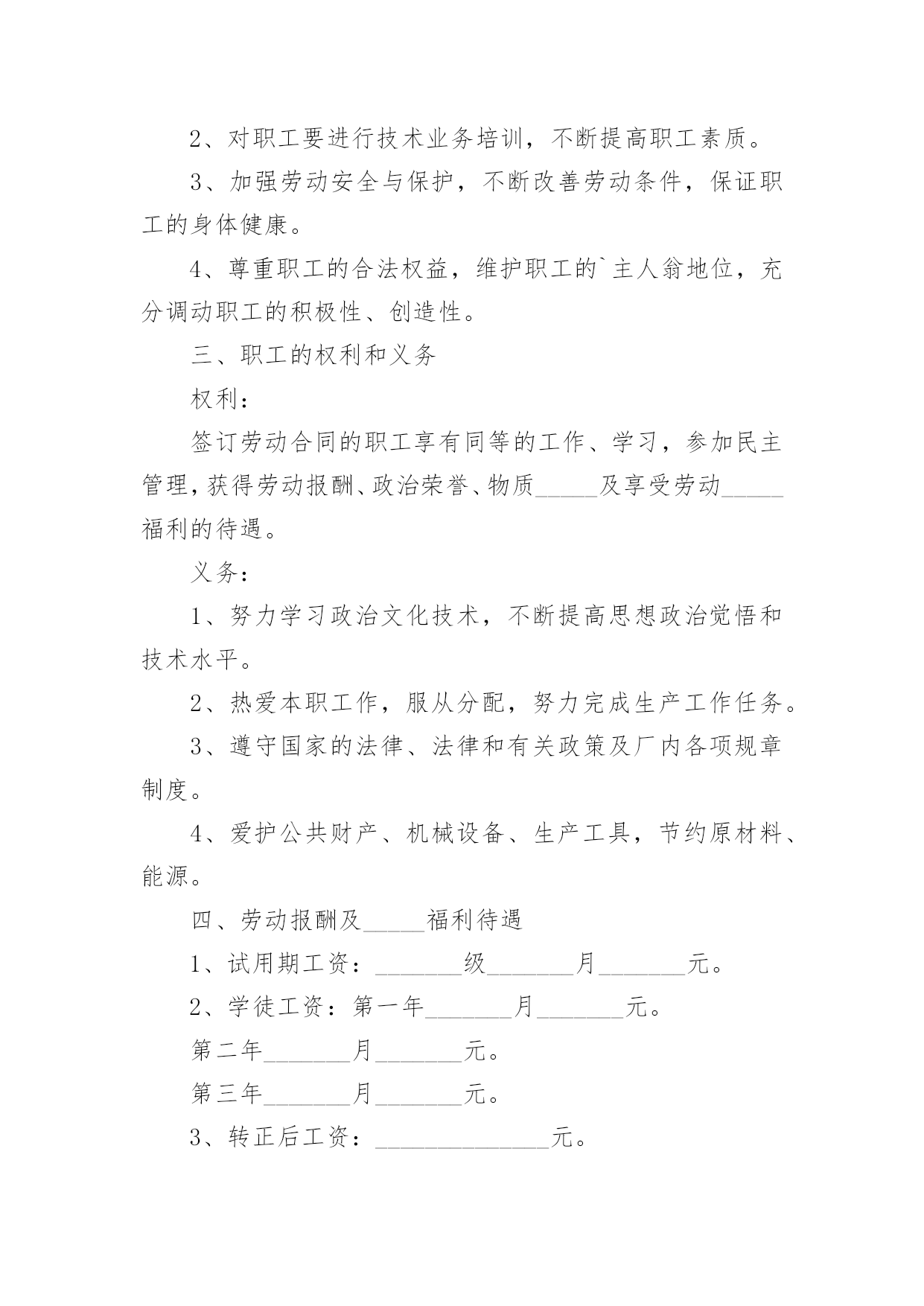 2、对职工要进行技术业务培训，不断提高职工素质。

3、加强劳动安全与保护，不断改善劳动条件，保证职工的身体健康。

4、尊重职工的合法权益，维护职工的`主人翁地位，充分调动职工的积极性、创造性。

三、职工的权利和义务

权利：

签订劳动合同的职工享有同等的工作、学习，参加民主管理，获得劳动报酬、政治荣誉、物质_____及享受劳动_____福利的待遇。

义务：

1、努力学习政治文化技术，不断提高思想政治觉悟和技术水平。

2、热爱本职工作，服从分配，努力完成生产工作任务。

3、遵守国家的法律、法律和有关政策及厂内各项规章制度。

4、爱护公共财产、机械设备、生产工具，节约原材料、能源。

四、劳动报酬及_____福利待遇

1、试用期工资：_______级_______月_______元。

2、学徒工资：第一年_______月_______元。

第二年_______月_______元。

第三年_______月_______元。

3、转正后工资：______________元。